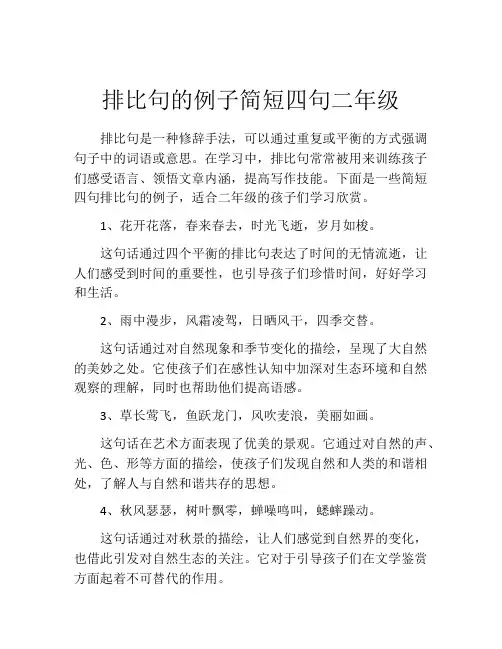 排比句的例子简短四句二年级

排比句是一种修辞手法，可以通过重复或平衡的方式强调句子中的词语或意思。在学习中，排比句常常被用来训练孩子们感受语言、领悟文章内涵，提高写作技能。下面是一些简短四句排比句的例子，适合二年级的孩子们学习欣赏。

1、花开花落，春来春去，时光飞逝，岁月如梭。

这句话通过四个平衡的排比句表达了时间的无情流逝，让人们感受到时间的重要性，也引导孩子们珍惜时间，好好学习和生活。

2、雨中漫步，风霜凌驾，日晒风干，四季交替。

这句话通过对自然现象和季节变化的描绘，呈现了大自然的美妙之处。它使孩子们在感性认知中加深对生态环境和自然观察的理解，同时也帮助他们提高语感。

3、草长莺飞，鱼跃龙门，风吹麦浪，美丽如画。

这句话在艺术方面表现了优美的景观。它通过对自然的声、光、色、形等方面的描绘，使孩子们发现自然和人类的和谐相处，了解人与自然和谐共存的思想。

4、秋风瑟瑟，树叶飘零，蝉噪鸣叫，蟋蟀躁动。

这句话通过对秋景的描绘，让人们感觉到自然界的变化，也借此引发对自然生态的关注。它对于引导孩子们在文学鉴赏方面起着不可替代的作用。